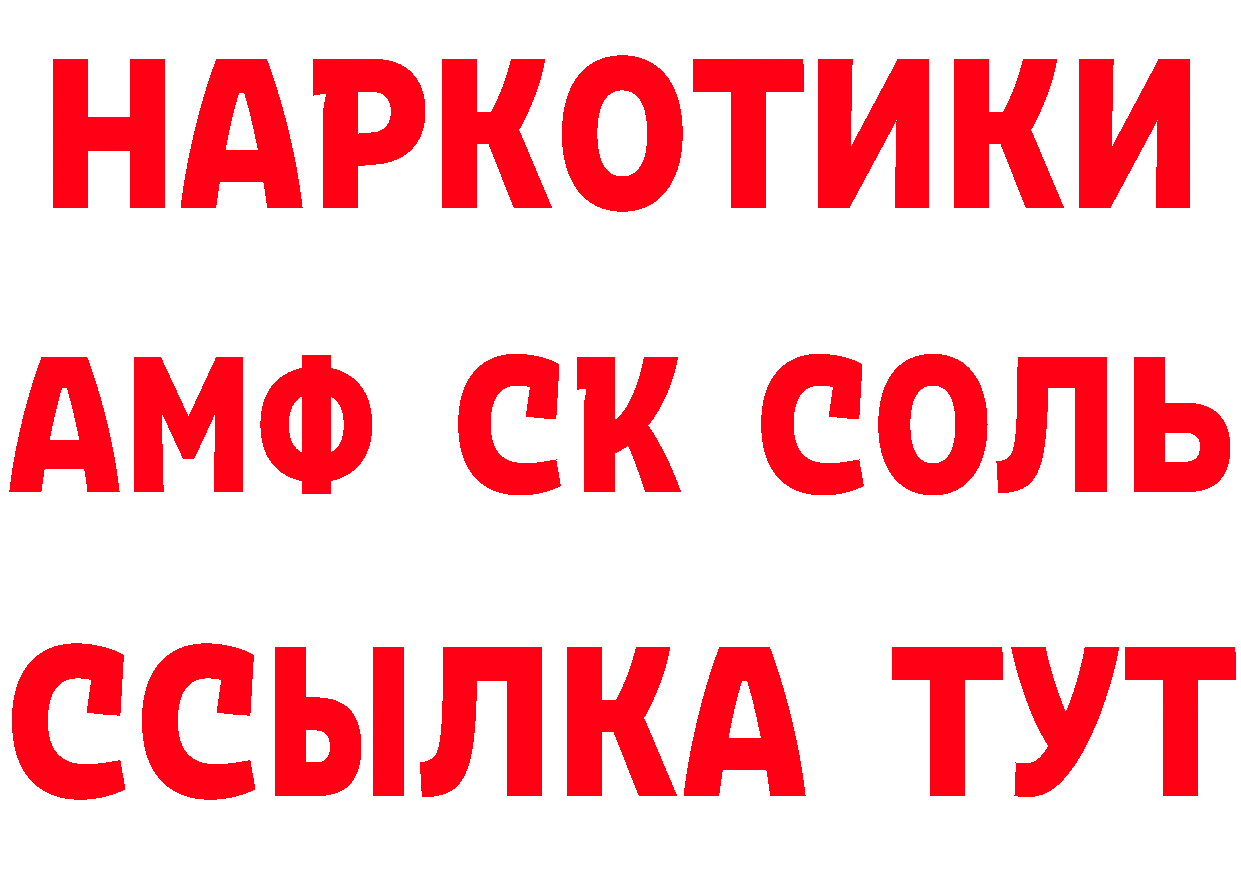 НАРКОТИКИ

АМФ СК СОЛЬ

ССЫЛКА ТУТ